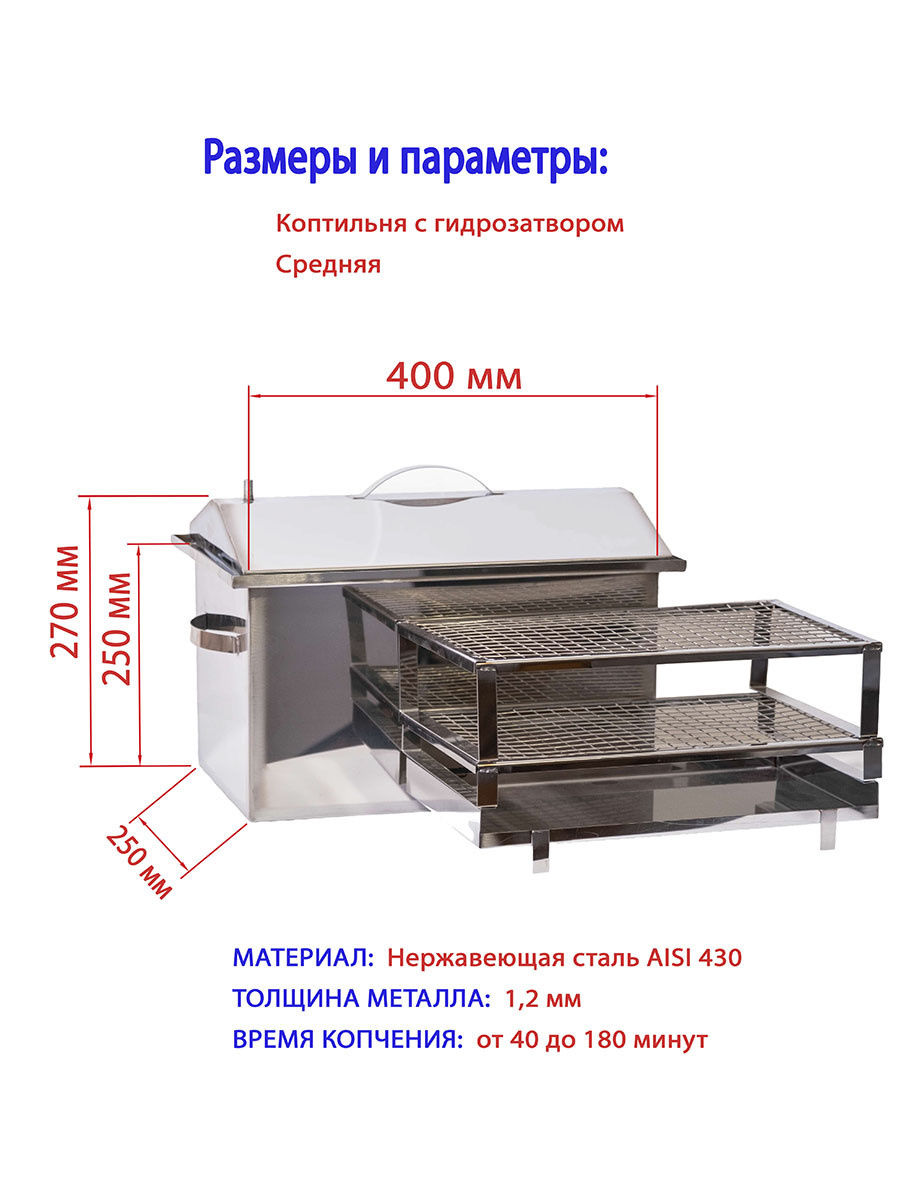 Размеры и параметры:

Коптильня с гидрозатвором

Средняя

400 мм

270 мм

250 мм

250 мм

МАТЕРИАЛ: Нержавеющая сталь AISI 430

ТОЛЩИНА МЕТАЛЛА: 1,2 мм

ВРЕМЯ КОПЧЕНИЯ: от 40 до 180 минут